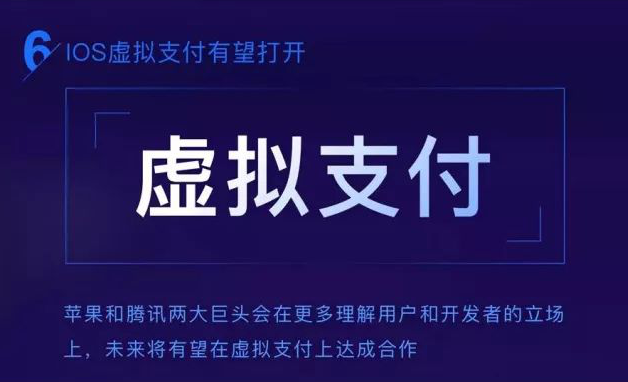 6 IOS虚拟支付有望打开

虚拟支付

苹果和腾讯两大巨头会在更多理解用户和开发者的立场上，未来将有望在虚拟支付上达成合作